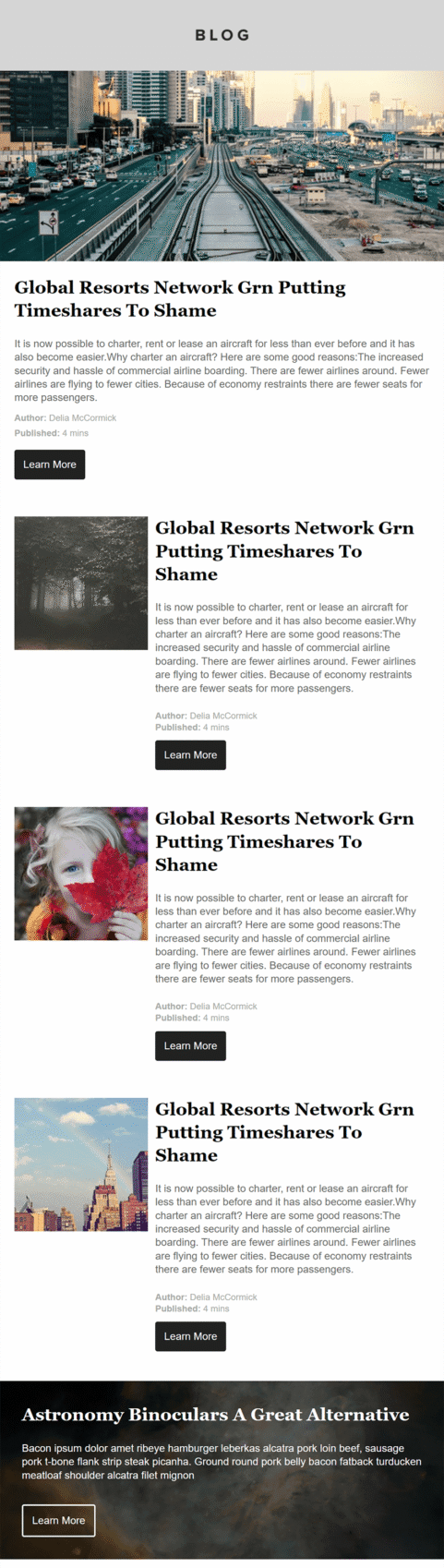 BLOG

Global Resorts Network Grn Putting Timeshares To Shame

It is now possible to charter, rent or lease an aircraft for less than ever before and it has also become easier.Why charter an aircraft? Here are some good reasons:The increased security and hassle of commercial airline boarding. There are fewer airlines around. Fewer airlines are flying to fewer cities. Because of economy restraints there are fewer seats for more passengers.

Author: Delia McCormick
Published: 4 mins

Learn More

Global Resorts Network Grn Putting Timeshares To Shame

It is now possible to charter, rent or lease an aircraft for less than ever before and it has also become easier.Why charter an aircraft? Here are some good reasons:The increased security and hassle of commercial airline boarding. There are fewer airlines around. Fewer airlines are flying to fewer cities. Because of economy restraints there are fewer seats for more passengers.

Author: Delia McCormick
Published: 4 mins

Learn More

Global Resorts Network Grn Putting Timeshares To Shame

It is now possible to charter, rent or lease an aircraft for less than ever before and it has also become easier.Why charter an aircraft? Here are some good reasons:The increased security and hassle of commercial airline boarding. There are fewer airlines around. Fewer airlines are flying to fewer cities. Because of economy restraints there are fewer seats for more passengers.

Author: Delia McCormick
Published: 4 mins

Learn More

Global Resorts Network Grn Putting Timeshares To Shame

It is now possible to charter, rent or lease an aircraft for less than ever before and it has also become easier.Why charter an aircraft? Here are some good reasons:The increased security and hassle of commercial airline boarding. There are fewer airlines around. Fewer airlines are flying to fewer cities. Because of economy restraints there are fewer seats for more passengers.

Author: Delia McCormick
Published: 4 mins

Learn More

Astronomy Binoculars A Great Alternative

Bacon ipsum dolor amet ribeye hamburger leberkas alcatra pork loin beef, sausage pork t-bone flank strip steak picanha. Ground round pork belly bacon fatback turducken meatloaf shoulder alcatra filet mignon

Learn More